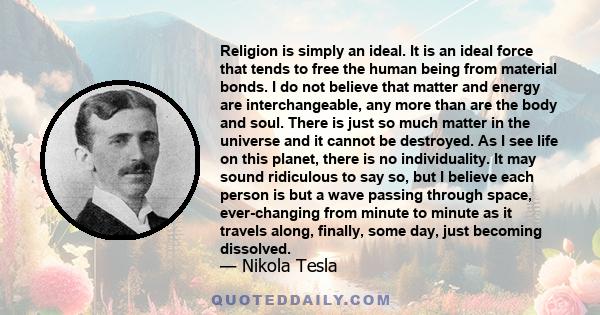 Religion is simply an ideal. It is an ideal force that tends to free the human being from material bonds. I do not believe that matter and energy are interchangeable, any more than are the body and soul. There is just so much matter in the universe and it cannot be destroyed. As I see life on this planet, there is no individuality. It may sound ridiculous to say so, but I believe each person is but a wave passing through space, ever-changing from minute to minute as it travels along, finally, some day, just becoming dissolved.
— Nikola Tesla

QUOTEDDAILY.COM